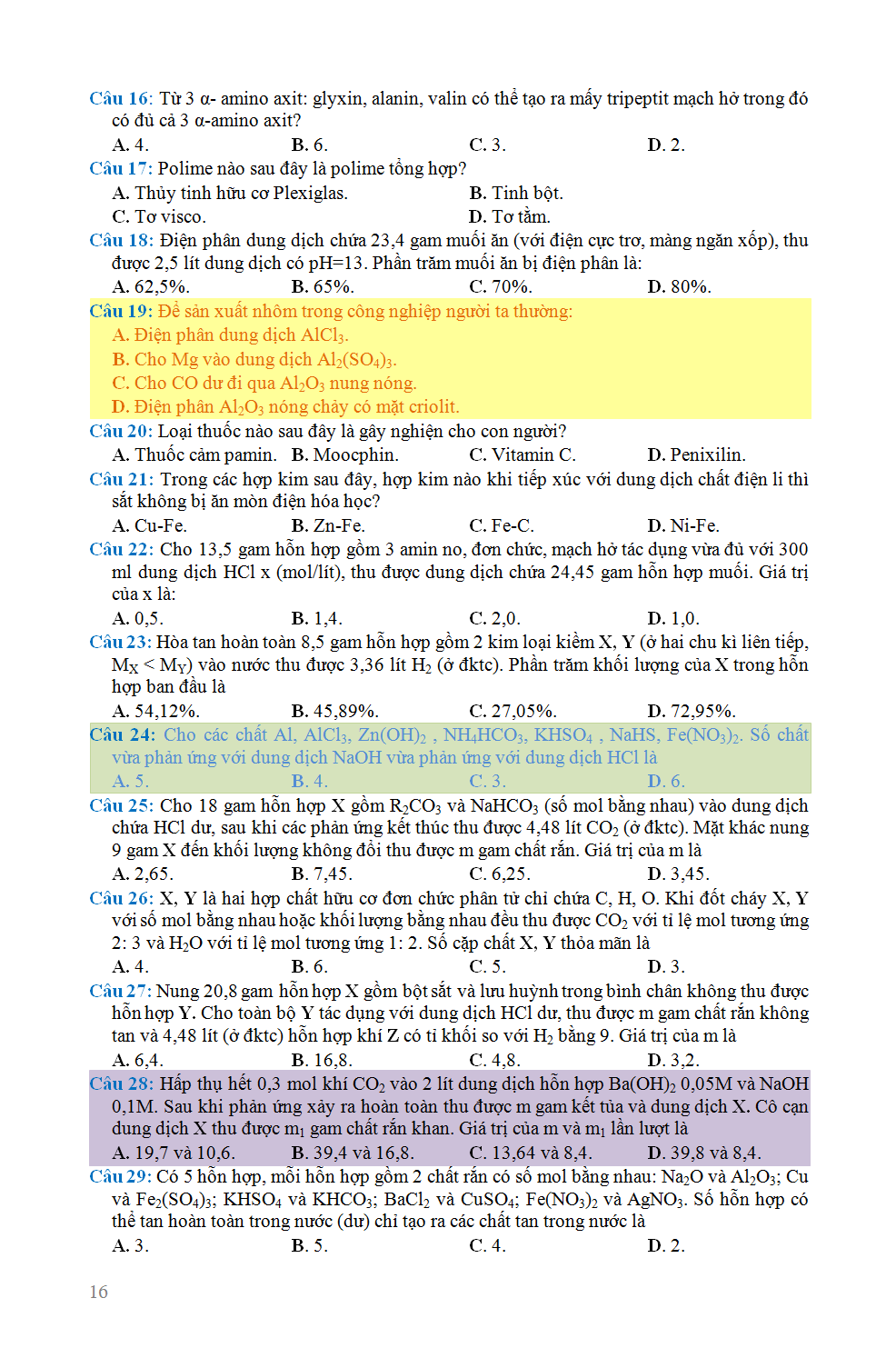 Câu 16: Từ 3 α- amino axit: glyxin, alanin, valin có thể tạo ra mấy tripeptit mạch hở trong đó có đủ cả 3 α-amino axit?
A. 4. B. 6. C. 3. D. 2.
Câu 17: Polime nào sau đây là polime tổng hợp?
A. Thủy tinh hữu cơ Plexiglas. B. Tinh bột.
C. Tơ visco. D. Tơ tằm.
Câu 18: Điện phân dung dịch chứa 23,4 gam muối ăn (với điện cực trơ, màng ngăn xốp), thu được 2,5 lít dung dịch có pH=13. Phần trăm muối ăn bị điện phân là:
A. 62,5%. B. 65%. C. 70%. D. 80%.
Câu 19: Để sản xuất nhôm trong công nghiệp người ta thường:
A. Điện phân dung dịch $AlCl_3$.
B. Cho Mg vào dung dịch $Al_2(SO_4)_3$.
C. Cho CO dư đi qua $Al_2O_3$ nung nóng.
D. Điện phân $Al_2O_3$ nóng chảy có mặt criolit.
Câu 20: Loại thuốc nào sau đây là gây nghiện cho con người?
A. Thuốc cảm pamin. B. Moocphin. C. Vitamin C. D. Penixilin.
Câu 21: Trong các hợp kim sau đây, hợp kim nào khi tiếp xúc với dung dịch chất điện li thì sắt không bị ăn mòn điện hóa học?
A. Cu-Fe. B. Zn-Fe. C. Fe-C. D. Ni-Fe.
Câu 22: Cho 13,5 gam hỗn hợp gồm 3 amin no, đơn chức, mạch hở tác dụng vừa đủ với 300 ml dung dịch HCl x (mol/lít), thu được dung dịch chứa 24,45 gam hỗn hợp muối. Giá trị của x là:
A. 0,5. B. 1,4. C. 2,0. D. 1,0.
Câu 23: Hòa tan hoàn toàn 8,5 gam hỗn hợp gồm 2 kim loại kiềm X, Y (ở hai chu kì liên tiếp, $M_X < M_Y$) vào nước thu được 3,36 lít $H_2$ (ở đktc). Phần trăm khối lượng của X trong hỗn hợp ban đầu là
A. 54,12%. B. 45,89%. C. 27,05%. D. 72,95%.
Câu 24: Cho các chất Al, $AlCl_3$, $Zn(OH)_2$ , $NH_4HCO_3$, $KHSO_4$ , NaHS, $Fe(NO_3)_2$. Số chất vừa phản ứng với dung dịch NaOH vừa phản ứng với dung dịch HCl là
A. 5. B. 4. C. 3. D. 6.
Câu 25: Cho 18 gam hỗn hợp X gồm $R_2CO_3$ và $NaHCO_3$ (số mol bằng nhau) vào dung dịch chứa HCl dư, sau khi các phản ứng kết thúc thu được 4,48 lít $CO_2$ (ở đktc). Mặt khác nung 9 gam X đến khối lượng không đổi thu được m gam chất rắn. Giá trị của m là
A. 2,65. B. 7,45. C. 6,25. D. 3,45.
Câu 26: X, Y là hai hợp chất hữu cơ đơn chức phân tử chỉ chứa C, H, O. Khi đốt cháy X, Y với số mol bằng nhau hoặc khối lượng bằng nhau đều thu được $CO_2$ với tỉ lệ mol tương ứng 2: 3 và $H_2O$ với tỉ lệ mol tương ứng 1: 2. Số cặp chất X, Y thỏa mãn là
A. 4. B. 6. C. 5. D. 3.
Câu 27: Nung 20,8 gam hỗn hợp X gồm bột sắt và lưu huỳnh trong bình chân không thu được hỗn hợp Y. Cho toàn bộ Y tác dụng với dung dịch HCl dư, thu được m gam chất rắn không tan và 4,48 lít (ở đktc) hỗn hợp khí Z có tỉ khối so với $H_2$ bằng 9. Giá trị của m là
A. 6,4. B. 16,8. C. 4,8. D. 3,2.
Câu 28: Hấp thụ hết 0,3 mol khí $CO_2$ vào 2 lít dung dịch hỗn hợp $Ba(OH)_2$ 0,05M và NaOH 0,1M. Sau khi phản ứng xảy ra hoàn toàn thu được m gam kết tủa và dung dịch X. Cô cạn dung dịch X thu được $m_1$ gam chất rắn khan. Giá trị của m và $m_1$ lần lượt là
A. 19,7 và 10,6. B. 39,4 và 16,8. C. 13,64 và 8,4. D. 39,8 và 8,4.
Câu 29: Có 5 hỗn hợp, mỗi hỗn hợp gồm 2 chất rắn có số mol bằng nhau: $Na_2O$ và $Al_2O_3$; Cu và $Fe_2(SO_4)_3$; $KHSO_4$ và $KHCO_3$; $BaCl_2$ và $CuSO_4$; $Fe(NO_3)_2$ và $AgNO_3$. Số hỗn hợp có thể tan hoàn toàn trong nước (dư) chỉ tạo ra các chất tan trong nước là
A. 3. B. 5. C. 4. D. 2.
16